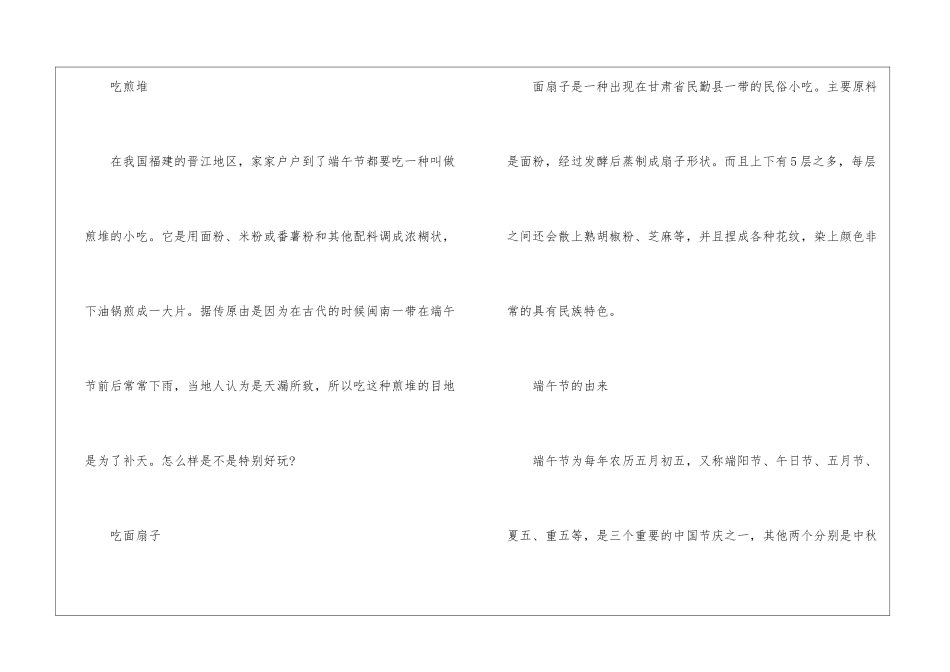 吃煎堆

在我国福建的晋江地区，家家户户到了端午节都要吃一种叫做煎堆的小吃。它是用面粉、米粉或番薯粉和其他配料调成浓糊状，下油锅煎成一大片。据传原由是因为在古代的时候闽南一带在端午节前后常常下雨，当地人认为是天漏所致，所以吃这种煎堆的目地是为了补天。怎么样是不是特别好玩?

吃面扇子

面扇子是一种出现在甘肃省民勤县一带的民俗小吃。主要原料是面粉，经过发酵后蒸制成扇子形状。而且上下有5层之多，每层之间还会散上熟胡椒粉、芝麻等，并且捏成各种花纹，染上颜色非常的具有民族特色。

端午节的由来

端午节为每年农历五月初五，又称端阳节、午日节、五月节、夏五、重五等，是三个重要的中国节庆之一，其他两个分别是中秋